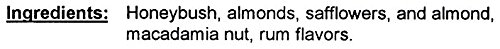 Ingredients: Honeybush, almonds, safflowers, and almond, macadamia nut, rum flavors.